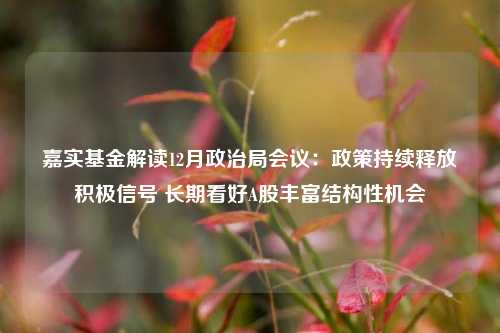 嘉实基金解读12月政治局会议：政策持续释放积极信号 长期看好A股丰富结构性机会